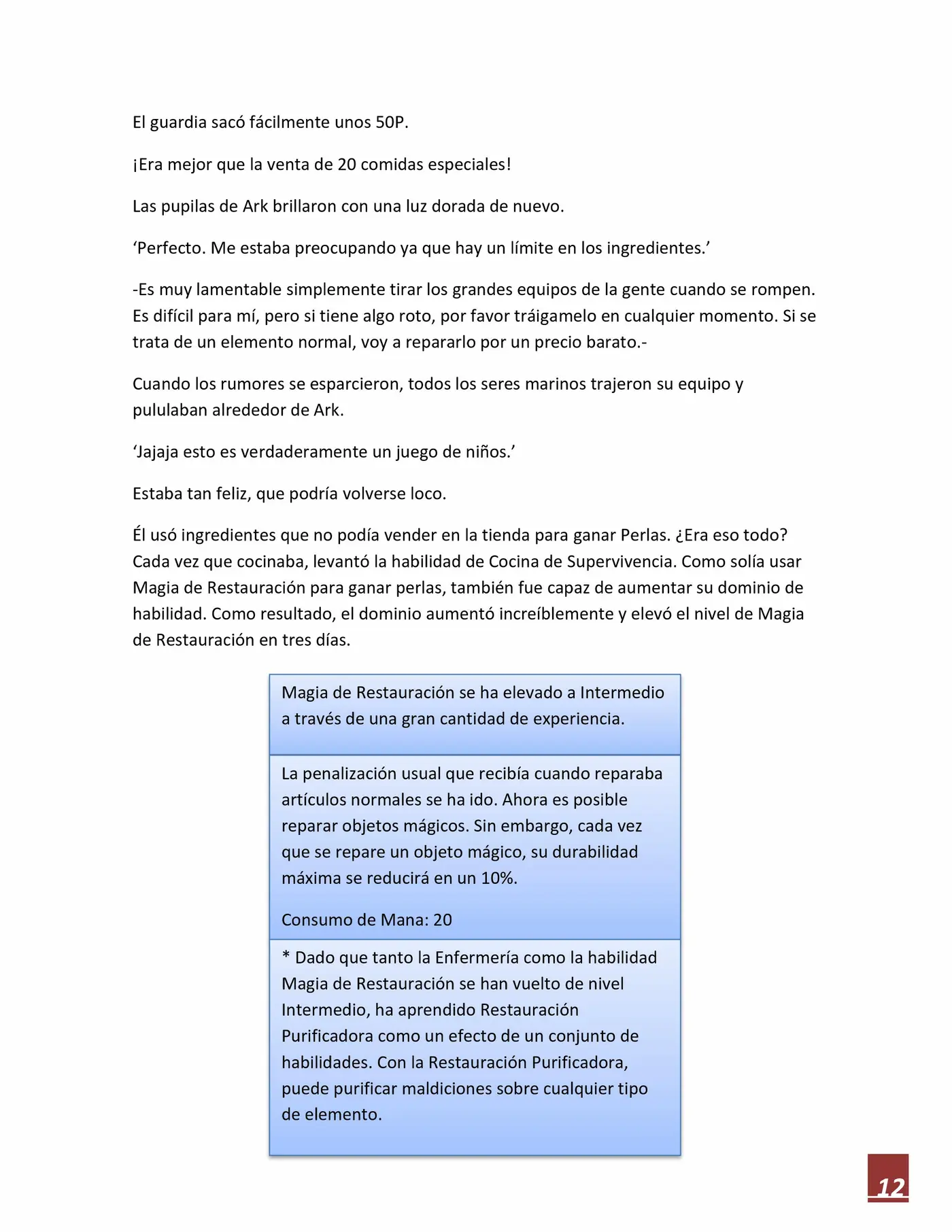 El guardia sacó fácilmente unos 50P.

¡Era mejor que la venta de 20 comidas especiales!

Las pupilas de Ark brillaron con una luz dorada de nuevo.

'Perfecto. Me estaba preocupando ya que hay un límite en los ingredientes.'

-Es muy lamentable simplemente tirar los grandes equipos de la gente cuando se rompen. Es difícil para mí, pero si tiene algo roto, por favor tráigamelo en cualquier momento. Si se trata de un elemento normal, voy a repararlo por un precio barato.-

Cuando los rumores se esparcieron, todos los seres marinos trajeron su equipo y pululaban alrededor de Ark.

'Jajaja esto es verdaderamente un juego de niños.'

Estaba tan feliz, que podría volverse loco.

Él usó ingredientes que no podía vender en la tienda para ganar Perlas. ¿Era eso todo? Cada vez que cocinaba, levantó la habilidad de Cocina de Supervivencia. Como solía usar Magia de Restauración para ganar perlas, también fue capaz de aumentar su dominio de habilidad. Como resultado, el dominio aumentó increíblemente y elevó el nivel de Magia de Restauración en tres días.

Magia de Restauración se ha elevado a Intermedio a través de una gran cantidad de experiencia.

La penalización usual que recibía cuando reparaba artículos normales se ha ido. Ahora es posible reparar objetos mágicos. Sin embargo, cada vez que se repare un objeto mágico, su durabilidad máxima se reducirá en un 10%.

Consumo de Mana: 20

* Dado que tanto la Enfermería como la habilidad Magia de Restauración se han vuelto de nivel Intermedio, ha aprendido Restauración Purificadora como un efecto de un conjunto de habilidades. Con la Restauración Purificadora, puede purificar maldiciones sobre cualquier tipo de elemento.

12